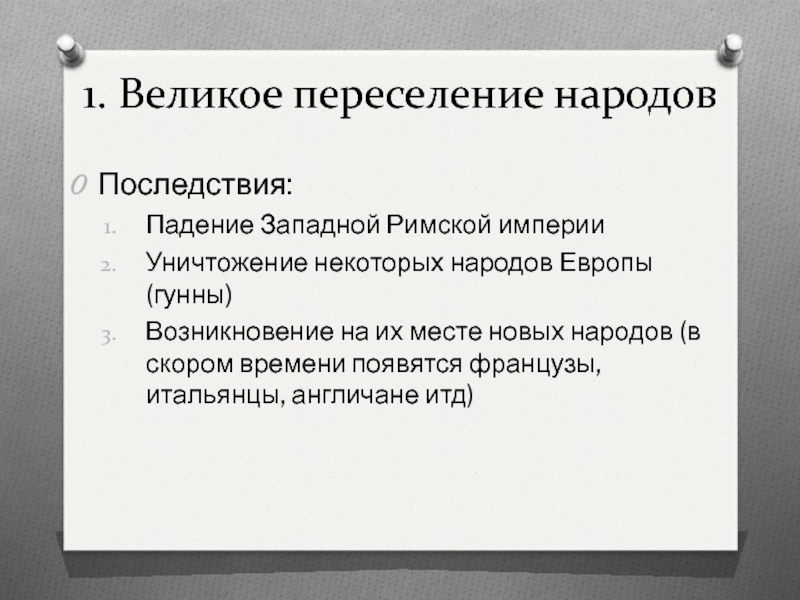 1. Великое переселение народов

Последствия:

1. Падение Западной Римской империи
2. Уничтожение некоторых народов Европы (гунны)
3. Возникновение на их месте новых народов (в скором времени появятся французы, итальянцы, англичане итд)